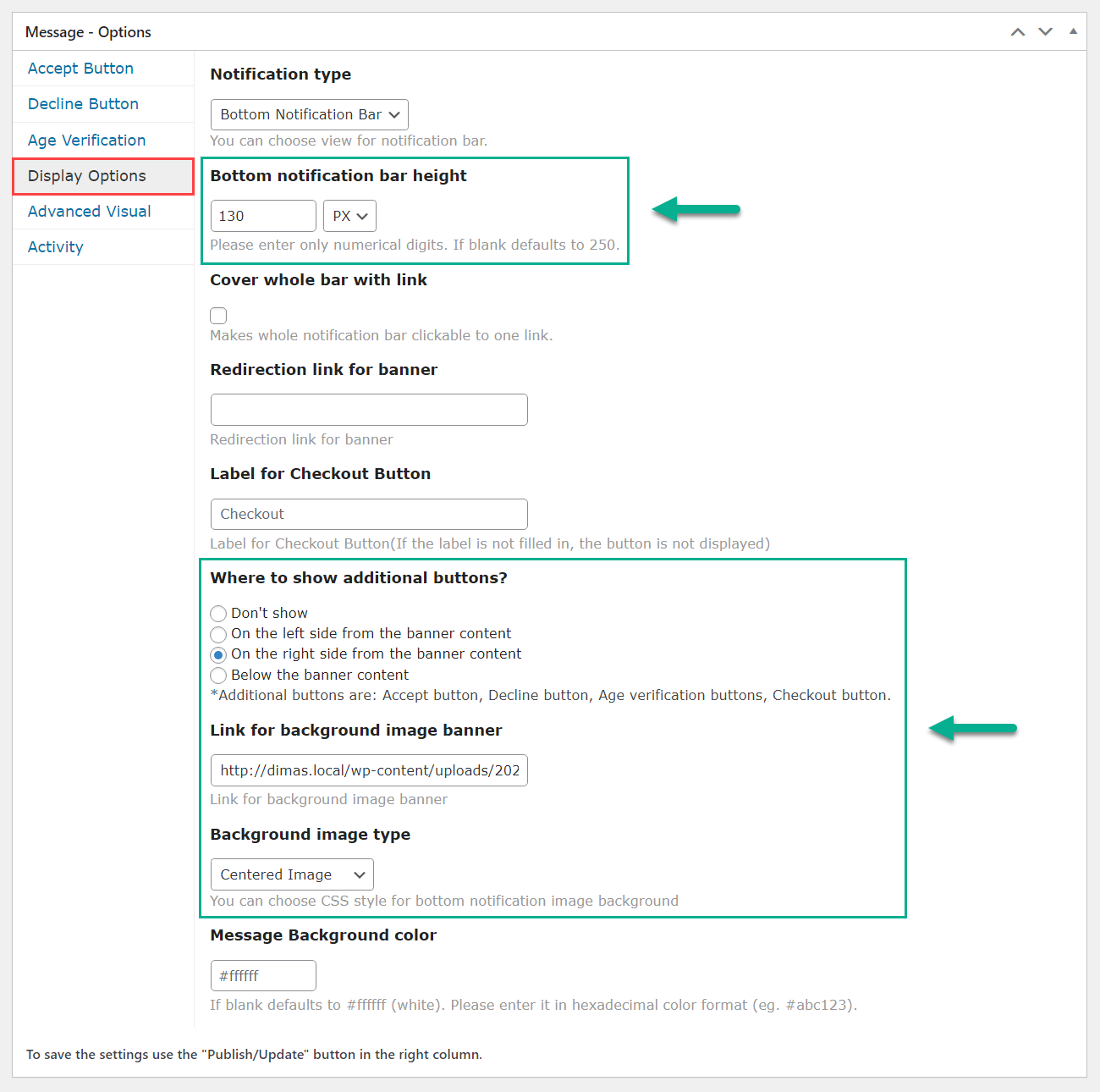 Message - Options

Accept Button
Decline Button
Age Verification
Display Options
Advanced Visual
Activity

Notification type

Bottom Notification Bar

You can choose view for notification bar.

Bottom notification bar height

130
PX

Please enter only numerical digits. If blank defaults to 250.

Cover whole bar with link

Makes whole notification bar clickable to one link.

Redirection link for banner

Redirection link for banner

Label for Checkout Button

Checkout

Label for Checkout Button(If the label is not filled in, the button is not displayed)

Where to show additional buttons?

Don't show
On the left side from the banner content
On the right side from the banner content
Below the banner content
*Additional buttons are: Accept button, Decline button, Age verification buttons, Checkout button.

Link for background image banner

http://dimas.local/wp-content/uploads/202

Link for background image banner

Background image type

Centered Image

You can choose CSS style for bottom notification image background

Message Background color

#ffffff

If blank defaults to #ffffff (white). Please enter it in hexadecimal color format (eg. #abc123).

To save the settings use the "Publish/Update" button in the right column.